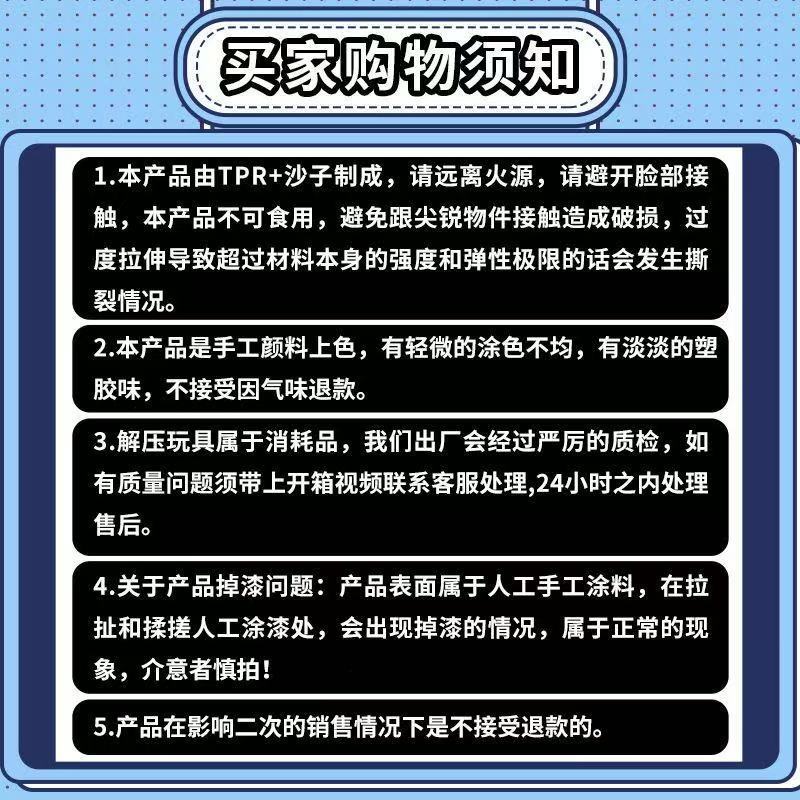 买家购物须知

1.本产品由TPR+沙子制成，请远离火源，请避开脸部接触，本产品不可食用，避免跟尖锐物件接触造成破损，过度拉伸导致超过材料本身的强度和弹性极限的话会发生撕裂情况。

2.本产品是手工颜料上色，有轻微的涂色不均，有淡淡的塑胶味，不接受因气味退款。

3.解压玩具属于消耗品，我们出厂会经过严厉的质检，如有质量问题须带上开箱视频联系客服处理,24小时之内处理售后。

4.关于产品掉漆问题：产品表面属于人工手工涂料，在拉扯和揉搓人工涂漆处，会出现掉漆的情况，属于正常的现象，介意者慎拍！

5.产品在影响二次的销售情况下是不接受退款的。